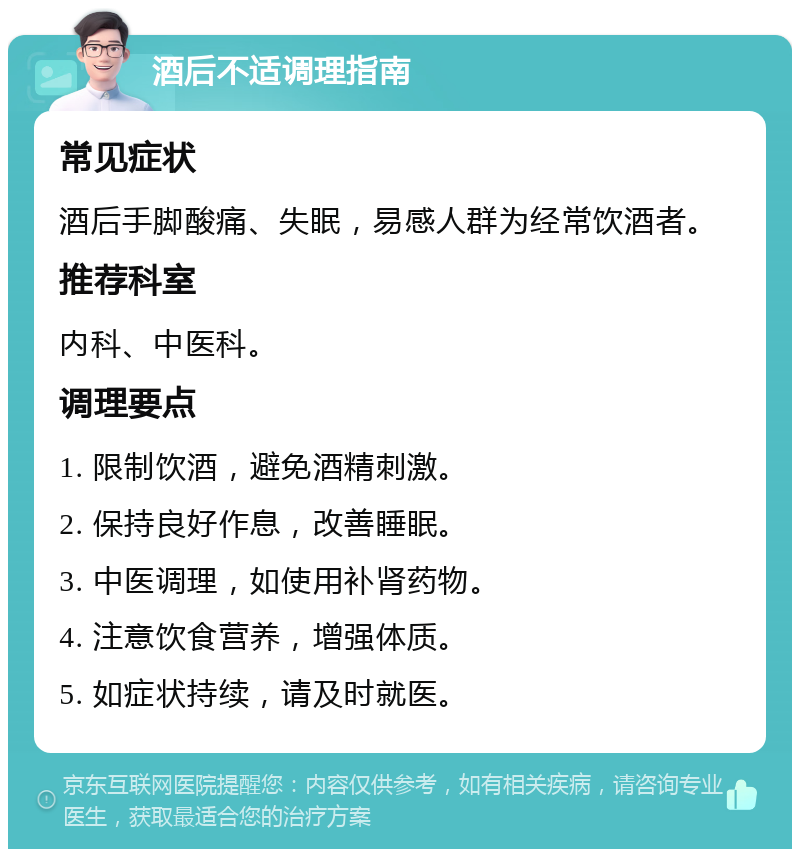 酒后不适调理指南

常见症状

酒后手脚酸痛、失眠，易感人群为经常饮酒者。

推荐科室

内科、中医科。

调理要点

1. 限制饮酒，避免酒精刺激。

2. 保持良好作息，改善睡眠。

3. 中医调理，如使用补肾药物。

4. 注意饮食营养，增强体质。

5. 如症状持续，请及时就医。

京东互联网医院提醒您：内容仅供参考，如有相关疾病，请咨询专业医生，获取最适合您的治疗方案